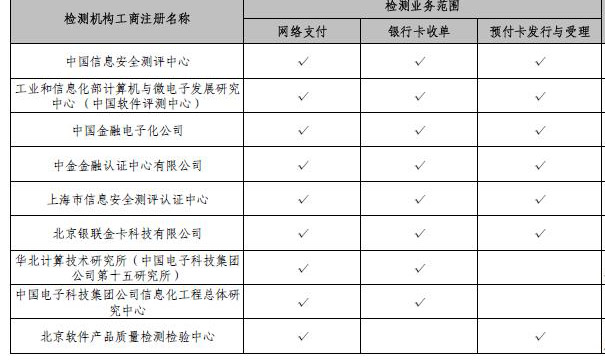 | 检测机构工商注册名称 | 检测业务范围 | | |
|---|---|---|---|
| | 网络支付 | 银行卡收单 | 预付卡发行与受理 |
| 中国信息安全测评中心 | ✓ | ✓ | ✓ |
| 工业和信息化部计算机与微电子发展研究中心（中国软件评测中心） | ✓ | ✓ | ✓ |
| 中国金融电子化公司 | ✓ | ✓ | ✓ |
| 中金金融认证中心有限公司 | ✓ | ✓ | ✓ |
| 上海市信息安全测评认证中心 | ✓ | ✓ | ✓ |
| 北京银联金卡科技有限公司 | ✓ | ✓ | ✓ |
| 华北计算技术研究所（中国电子科技集团公司第十五研究所） | ✓ | ✓ | |
| 中国电子科技集团公司信息化工程总体研究中心 | ✓ | ✓ | |
| 北京软件产品质量检测检验中心 | ✓ | | ✓ |